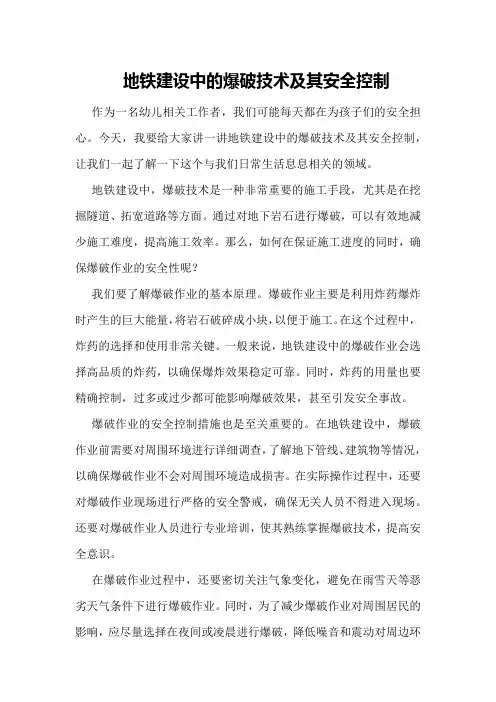 地铁建设中的爆破技术及其安全控制

作为一名幼儿相关工作者，我们可能每天都在为孩子们的安全担心。今天，我要给大家讲一讲地铁建设中的爆破技术及其安全控制，让我们一起了解一下这个与我们日常生活息息相关的领域。

地铁建设中，爆破技术是一种非常重要的施工手段，尤其是在挖掘隧道、拓宽道路等方面。通过对地下岩石进行爆破，可以有效地减少施工难度，提高施工效率。那么，如何在保证施工进度的同时，确保爆破作业的安全性呢？

我们要了解爆破作业的基本原理。爆破作业主要是利用炸药爆炸时产生的巨大能量，将岩石破碎成小块，以便于施工。在这个过程中，炸药的选择和使用非常关键。一般来说，地铁建设中的爆破作业会选择高品质的炸药，以确保爆炸效果稳定可靠。同时，炸药的用量也要精确控制，过多或过少都可能影响爆破效果，甚至引发安全事故。

爆破作业的安全控制措施也是至关重要的。在地铁建设中，爆破作业前需要对周围环境进行详细调查，了解地下管线、建筑物等情况，以确保爆破作业不会对周围环境造成损害。在实际操作过程中，还要对爆破作业现场进行严格的安全警戒，确保无关人员不得进入现场。还要对爆破作业人员进行专业培训，使其熟练掌握爆破技术，提高安全意识。

在爆破作业过程中，还要密切关注气象变化，避免在雨雪天等恶劣天气条件下进行爆破作业。同时，为了减少爆破作业对周围居民的影响，应尽量选择在夜间或凌晨进行爆破，降低噪音和震动对周边环